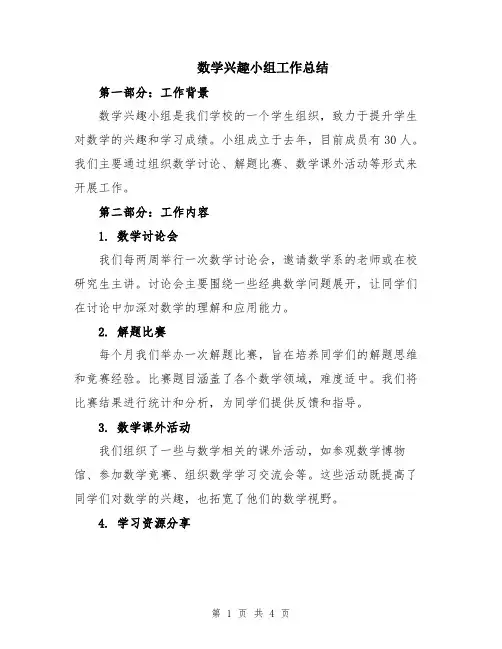 数学兴趣小组工作总结

第一部分：工作背景

数学兴趣小组是我们学校的一个学生组织，致力于提升学生对数学的兴趣和学习成绩。小组成立于去年，目前成员有30人。我们主要通过组织数学讨论、解题比赛、数学课外活动等形式来开展工作。

第二部分：工作内容

1. 数学讨论会

我们每两周举行一次数学讨论会，邀请数学系的老师或在校研究生主讲。讨论会主要围绕一些经典数学问题展开，让同学们在讨论中加深对数学的理解和应用能力。

2. 解题比赛

每个月我们举办一次解题比赛，旨在培养同学们的解题思维和竞赛经验。比赛题目涵盖了各个数学领域，难度适中。我们将比赛结果进行统计和分析，为同学们提供反馈和指导。

3. 数学课外活动

我们组织了一些与数学相关的课外活动，如参观数学博物馆、参加数学竞赛、组织数学学习交流会等。这些活动既提高了同学们对数学的兴趣，也拓宽了他们的数学视野。

4. 学习资源分享

第 1 页 共 4 页